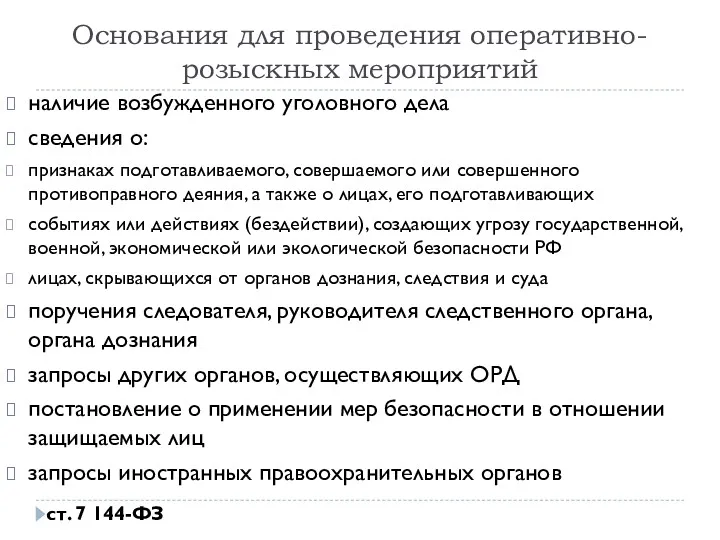 Основания для проведения оперативно-розыскных мероприятий

наличие возбужденного уголовного дела

сведения о:

признаках подготавливаемого, совершаемого или совершенного противоправного деяния, а также о лицах, его подготавливающих

событиях или действиях (бездействии), создающих угрозу государственной, военной, экономической или экологической безопасности РФ

лицах, скрывающихся от органов дознания, следствия и суда

поручения следователя, руководителя следственного органа, органа дознания

запросы других органов, осуществляющих ОРД

постановление о применении мер безопасности в отношении защищаемых лиц

запросы иностранных правоохранительных органов

ст. 7 144-ФЗ